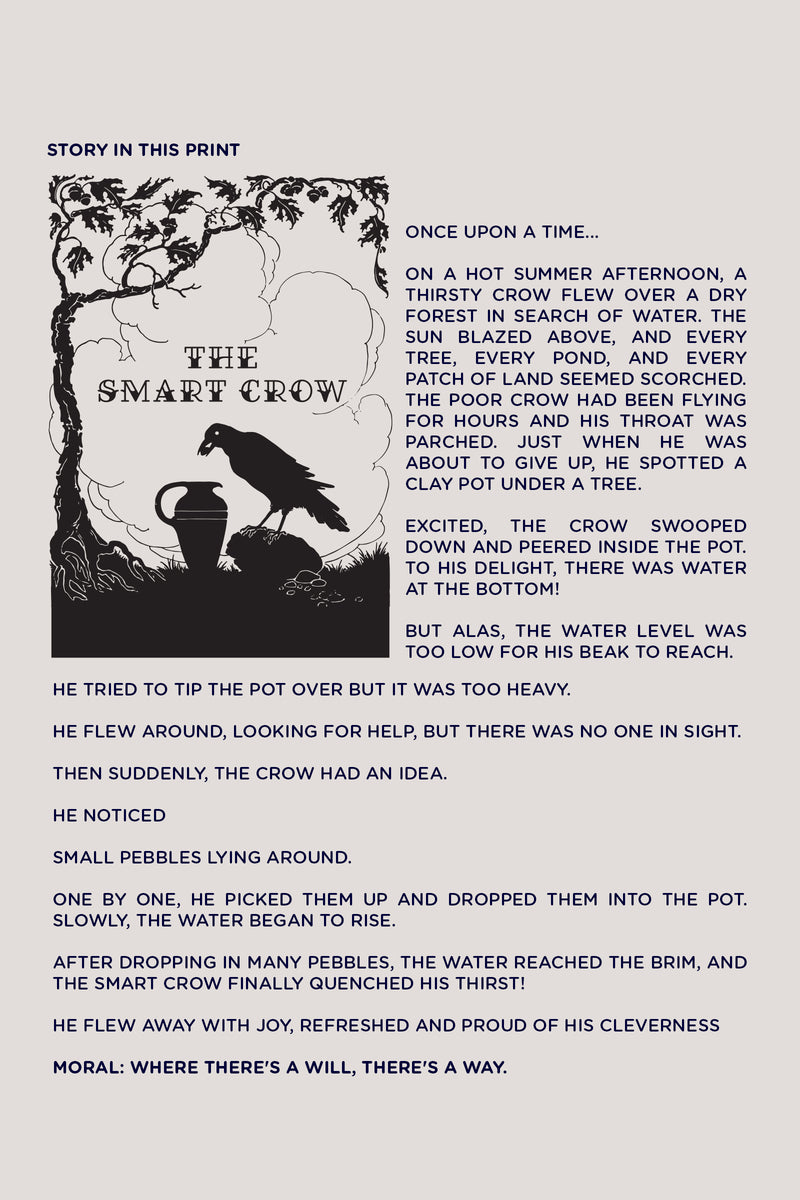 STORY IN THIS PRINT

THE SMART CROW

ONCE UPON A TIME...

ON A HOT SUMMER AFTERNOON, A THIRSTY CROW FLEW OVER A DRY FOREST IN SEARCH OF WATER. THE SUN BLAZED ABOVE, AND EVERY TREE, EVERY POND, AND EVERY PATCH OF LAND SEEMED SCORCHED. THE POOR CROW HAD BEEN FLYING FOR HOURS AND HIS THROAT WAS PARCHED. JUST WHEN HE WAS ABOUT TO GIVE UP, HE SPOTTED A CLAY POT UNDER A TREE.

EXCITED, THE CROW SWOOPED DOWN AND PEERED INSIDE THE POT. TO HIS DELIGHT, THERE WAS WATER AT THE BOTTOM!

BUT ALAS, THE WATER LEVEL WAS TOO LOW FOR HIS BEAK TO REACH.

HE TRIED TO TIP THE POT OVER BUT IT WAS TOO HEAVY.

HE FLEW AROUND, LOOKING FOR HELP, BUT THERE WAS NO ONE IN SIGHT.

THEN SUDDENLY, THE CROW HAD AN IDEA.

HE NOTICED

SMALL PEBBLES LYING AROUND.

ONE BY ONE, HE PICKED THEM UP AND DROPPED THEM INTO THE POT. SLOWLY, THE WATER BEGAN TO RISE.

AFTER DROPPING IN MANY PEBBLES, THE WATER REACHED THE BRIM, AND THE SMART CROW FINALLY QUENCHED HIS THIRST!

HE FLEW AWAY WITH JOY, REFRESHED AND PROUD OF HIS CLEVERNESS

MORAL: WHERE THERE'S A WILL, THERE'S A WAY.